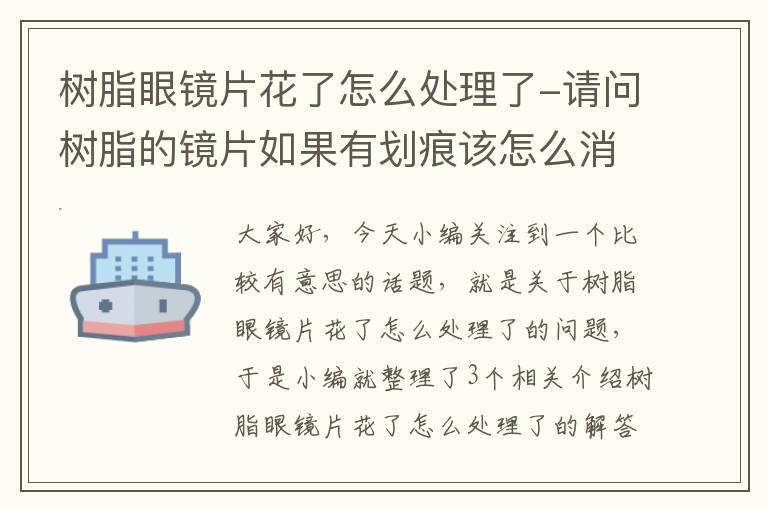 树脂眼镜片花了怎么处理了-请问树脂的镜片如果有划痕该怎么消

大家好，今天小编关注到一个比较有意思的话题，就是关于树脂眼镜片花了怎么处理了的问题，于是小编就整理了3个相关介绍树脂眼镜片花了怎么处理了的解答